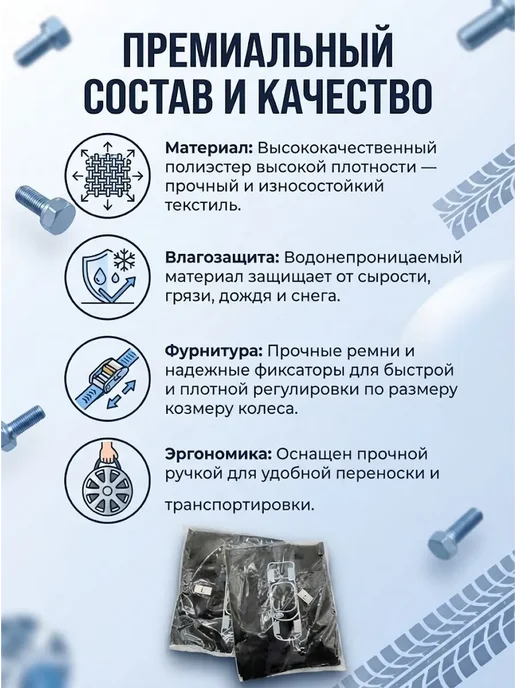 ПРЕМИАЛЬНЫЙ СОСТАВ И КАЧЕСТВО

Материал: Высококачественный полиэстер высокой плотности — прочный и износостойкий текстиль.

Влагозащита: Водонепроницаемый материал защищает от сырости, грязи, дождя и снега.

Фурнитура: Прочные ремни и надежные фиксаторы для быстрой и плотной регулировки по размеру козмеру колеса.

Эргономика: Оснащен прочной ручкой для удобной переноски и

транспортировки.